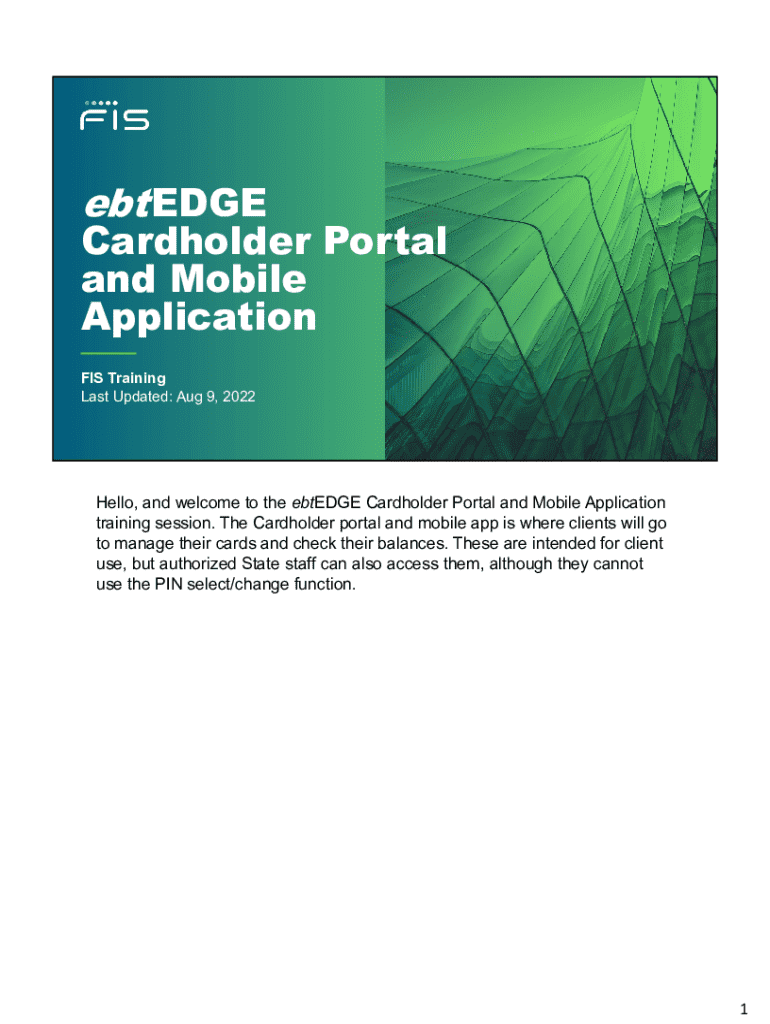 FIS

ebtEDGE Cardholder Portal and Mobile Application

FIS Training
Last Updated: Aug 9, 2022

Hello, and welcome to the ebtEDGE Cardholder Portal and Mobile Application training session. The Cardholder portal and mobile app is where clients will go to manage their cards and check their balances. These are intended for client use, but authorized State staff can also access them, although they cannot use the PIN select/change function.

1